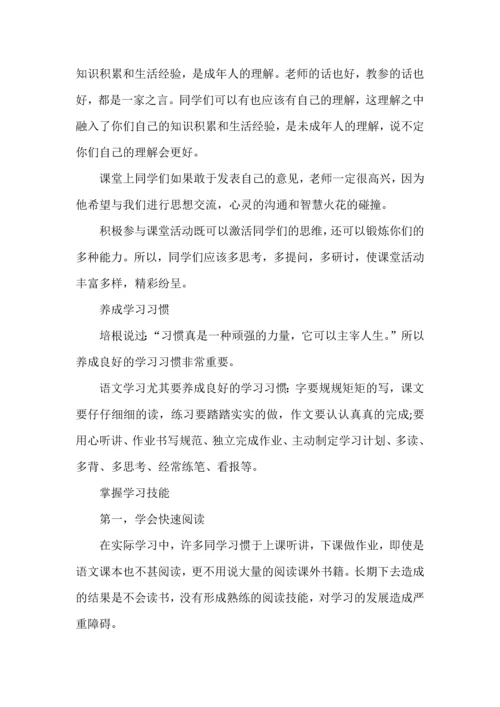 知识积累和生活经验，是成年人的理解。老师的话也好，教参的话也好，都是一家之言。同学们可以有也应该有自己的理解，这理解之中融入了你们自己的知识积累和生活经验，是未成年人的理解，说不定你们自己的理解会更好。

课堂上同学们如果敢于发表自己的意见，老师一定很高兴，因为他希望与我们进行思想交流，心灵的沟通和智慧火花的碰撞。

积极参与课堂活动既可以激活同学们的思维，还可以锻炼你们的多种能力。所以，同学们应该多思考，多提问，多研讨，使课堂活动丰富多样，精彩纷呈。

养成学习习惯

培根说过：“习惯真是一种顽强的力量，它可以主宰人生。”所以养成良好的学习习惯非常重要。

语文学习尤其要养成良好的学习习惯：字要规规矩矩的写，课文要仔仔细细的读，练习要踏踏实实的做，作文要认认真真的完成;要用心听讲、作业书写规范、独立完成作业、主动制定学习计划、多读、多背、多思考、经常练笔、看报等。

掌握学习技能

第一，学会快速阅读

在实际学习中，许多同学习惯于上课听讲，下课做作业，即使是语文课本也不甚阅读，更不用说大量的阅读课外书籍。长期下去造成的结果是不会读书，没有形成熟练的阅读技能，对学习的发展造成严重障碍。